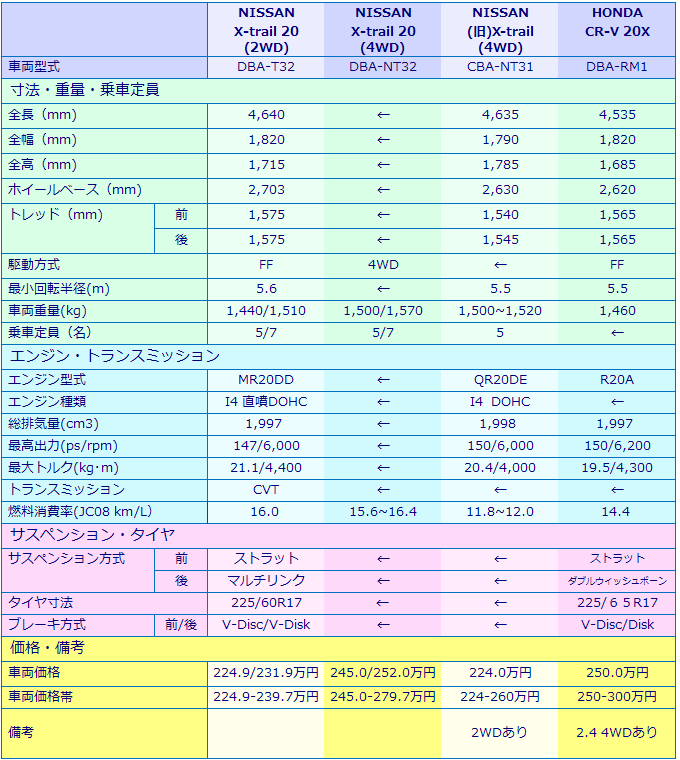 | | | NISSAN X-trail 20 (2WD) | NISSAN X-trail 20 (4WD) | NISSAN (旧)X-trail (4WD) | HONDA CR-V 20X |
|---|---|---|---|---|---|
| 車両型式 | | DBA-T32 | DBA-NT32 | CBA-NT31 | DBA-RM1 |
| 寸法・重量・乗車定員 | | | | | |
| 全長（mm） | | 4,640 | ← | 4,635 | 4,535 |
| 全幅（mm） | | 1,820 | ← | 1,790 | 1,820 |
| 全高（mm） | | 1,715 | ← | 1,785 | 1,685 |
| ホイールベース（mm） | | 2,703 | ← | 2,630 | 2,620 |
| トレッド（mm） | 前 | 1,575 | ← | 1,540 | 1,565 |
| | 後 | 1,575 | ← | 1,545 | 1,565 |
| 駆動方式 | | FF | 4WD | ← | FF |
| 最小回転半径(m) | | 5.6 | ← | 5.5 | 5.5 |
| 車両重量(kg) | | 1,440/1,510 | 1,500/1,570 | 1,500~1,520 | 1,460 |
| 乗車定員（名） | | 5/7 | 5/7 | 5 | ← |
| エンジン・トランスミッション | | | | | |
| エンジン型式 | | MR20DD | ← | QR20DE | R20A |
| エンジン種類 | | I4 直噴DOHC | ← | I4 DOHC | ← |
| 総排気量(cm3) | | 1,997 | ← | 1,998 | 1,997 |
| 最高出力(ps/rpm) | | 147/6,000 | ← | 150/6,000 | 150/6,200 |
| 最大トルク(kg･m) | | 21.1/4,400 | ← | 20.4/4,000 | 19.5/4,300 |
| トランスミッション | | CVT | ← | ← | ← |
| 燃料消費率(JC08 km/L) | | 16.0 | 15.6~16.4 | 11.8~12.0 | 14.4 |
| サスペンション・タイヤ | | | | | |
| サスペンション方式 | 前 | ストラット | ← | ← | ストラット |
| | 後 | マルチリンク | ← | ← | ダブルウィッシュボーン |
| タイヤ寸法 | | 225/60R17 | ← | ← | 225/６５R17 |
| ブレーキ方式 | 前/後 | V-Disc/V-Disk | ← | ← | V-Disc/Disk |
| 価格・備考 | | | | | |
| 車両価格 | | 224.9/231.9万円 | 245.0/252.0万円 | 224.0万円 | 250.0万円 |
| 車両価格帯 | | 224.9-239.7万円 | 245.0-279.7万円 | 224-260万円 | 250-300万円 |
| 備考 | | | | 2WDあり | 2.4 4WDあり |